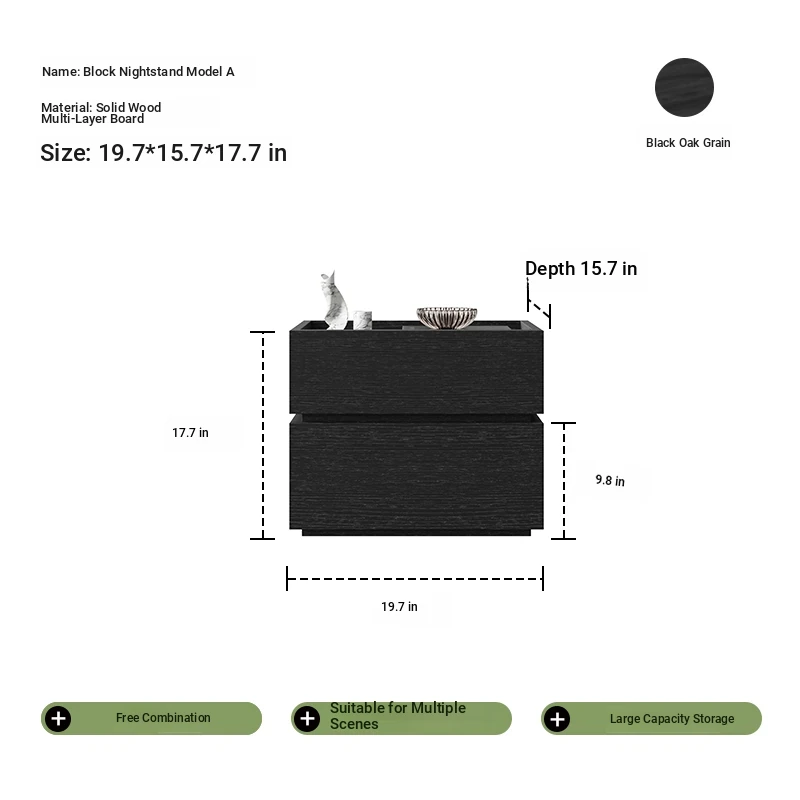 Name: Block Nightstand Model A

Material: Solid Wood
Multi-Layer Board

Size: 19.7*15.7*17.7 in

Black Oak Grain

Depth 15.7 in

17.7 in

9.8 in

19.7 in

Free Combination

Suitable for Multiple Scenes

Large Capacity Storage